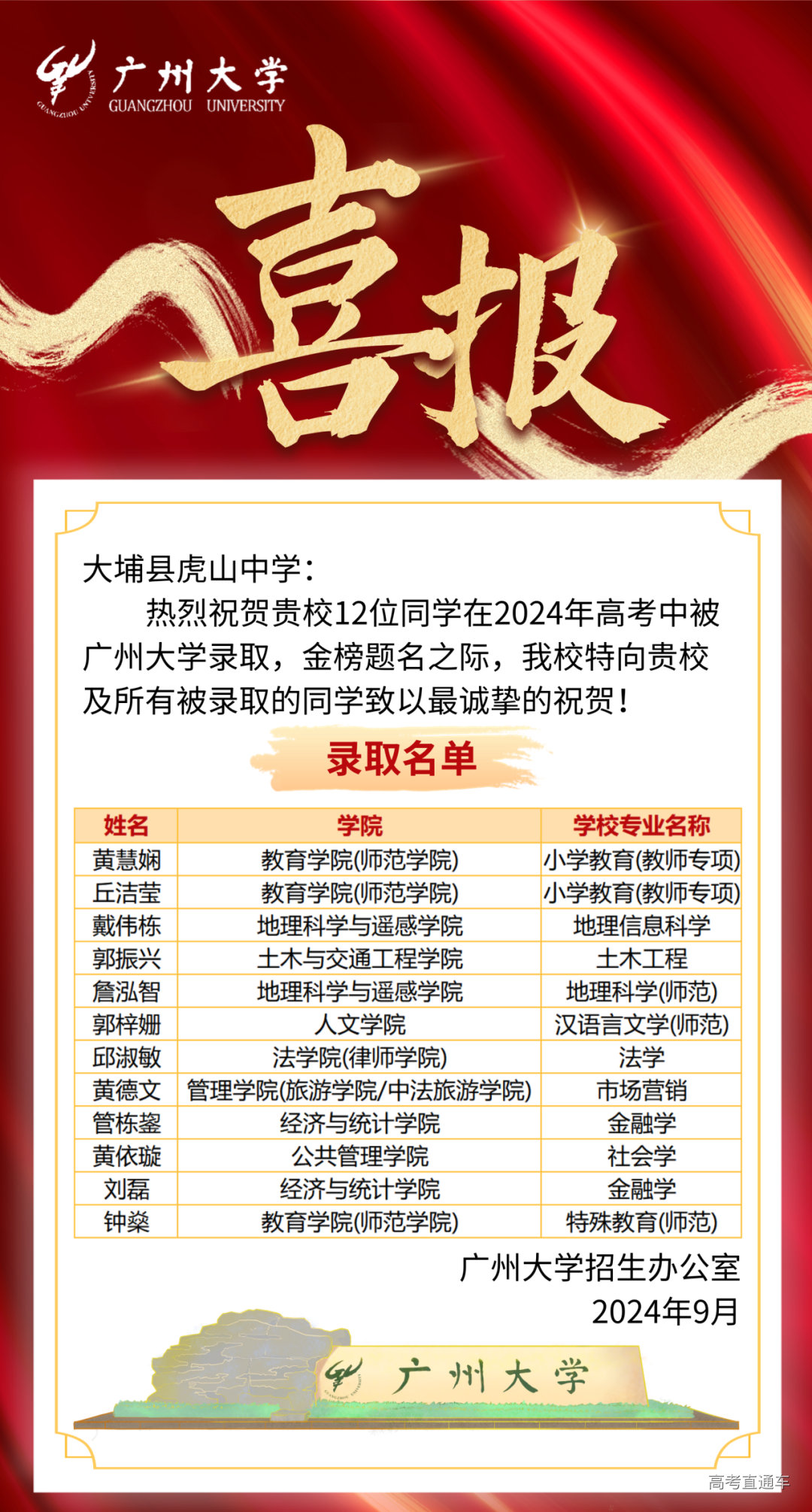 广州大学
GUANGZHOU UNIVERSITY

喜报

大埔县虎山中学：

热烈祝贺贵校12位同学在2024年高考中被广州大学录取，金榜题名之际，我校特向贵校及所有被录取的同学致以最诚挚的祝贺！

录取名单

| 姓名 | 学院 | 学校专业名称 |
|---|---|---|
| 黄慧娴 | 教育学院(师范学院) | 小学教育(教师专项) |
| 丘洁莹 | 教育学院(师范学院) | 小学教育(教师专项) |
| 戴伟栋 | 地理科学与遥感学院 | 地理信息科学 |
| 郭振兴 | 土木与交通工程学院 | 土木工程 |
| 詹泓智 | 地理科学与遥感学院 | 地理科学(师范) |
| 郭梓姗 | 人文学院 | 汉语言文学(师范) |
| 邱淑敏 | 法学院(律师学院) | 法学 |
| 黄德文 | 管理学院(旅游学院/中法旅游学院) | 市场营销 |
| 管栋鋆 | 经济与统计学院 | 金融学 |
| 黄依璇 | 公共管理学院 | 社会学 |
| 刘磊 | 经济与统计学院 | 金融学 |
| 钟燊 | 教育学院(师范学院) | 特殊教育(师范) |

广州大学招生办公室
2024年9月

广州大学

高考直通车